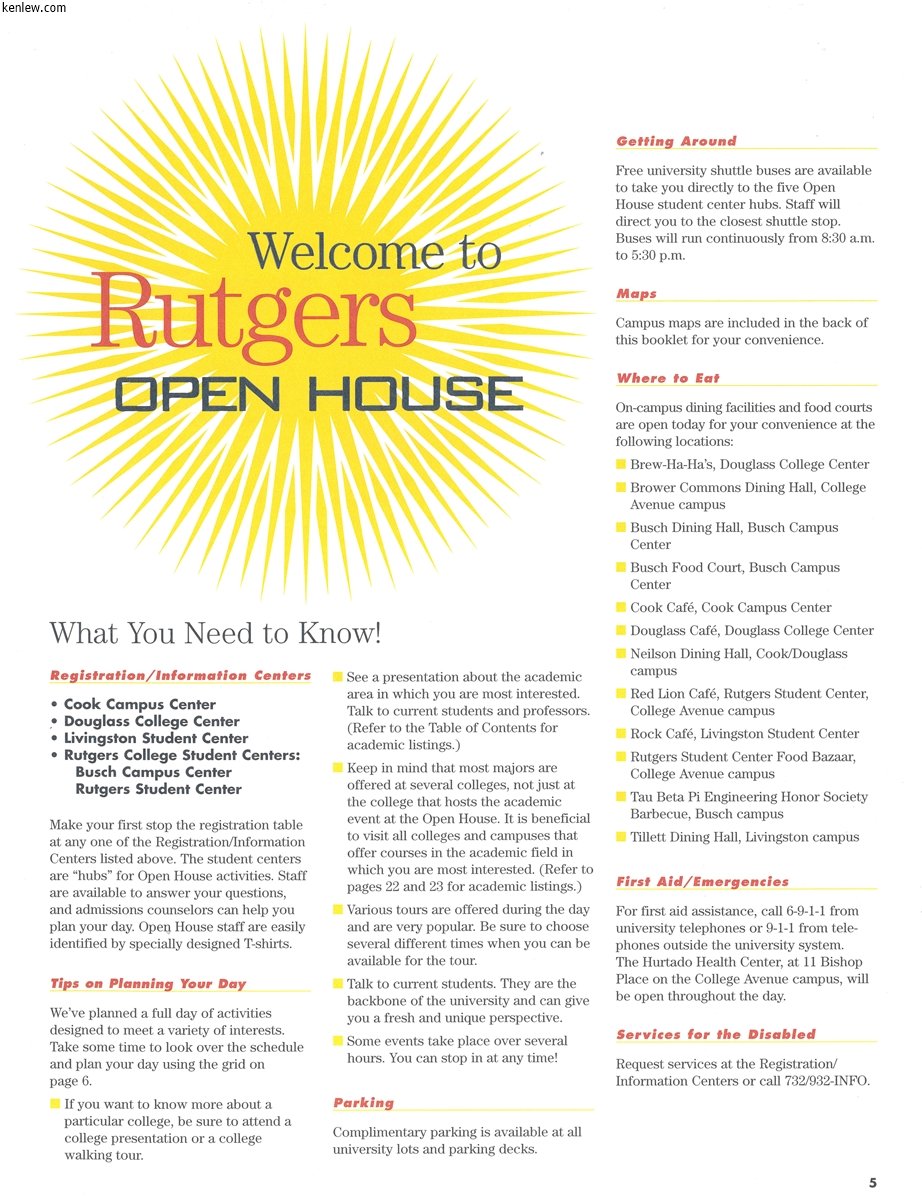 kenlew.com

Welcome to
Rutgers
OPEN HOUSE

What You Need to Know!

Registration/Information Centers

• Cook Campus Center
• Douglass College Center
• Livingston Student Center
• Rutgers College Student Centers:
Busch Campus Center
Rutgers Student Center

Make your first stop the registration table at any one of the Registration/Information Centers listed above. The student centers are "hubs" for Open House activities. Staff are available to answer your questions, and admissions counselors can help you plan your day. Open House staff are easily identified by specially designed T-shirts.

Tips on Planning Your Day

We've planned a full day of activities designed to meet a variety of interests. Take some time to look over the schedule and plan your day using the grid on page 6.

If you want to know more about a particular college, be sure to attend a college presentation or a college walking tour.

See a presentation about the academic area in which you are most interested. Talk to current students and professors. (Refer to the Table of Contents for academic listings.)

Keep in mind that most majors are offered at several colleges, not just at the college that hosts the academic event at the Open House. It is beneficial to visit all colleges and campuses that offer courses in the academic field in which you are most interested. (Refer to pages 22 and 23 for academic listings.)

Various tours are offered during the day and are very popular. Be sure to choose several different times when you can be available for the tour.

Talk to current students. They are the backbone of the university and can give you a fresh and unique perspective.

Some events take place over several hours. You can stop in at any time!

Parking

Complimentary parking is available at all university lots and parking decks.

Getting Around

Free university shuttle buses are available to take you directly to the five Open House student center hubs. Staff will direct you to the closest shuttle stop. Buses will run continuously from 8:30 a.m. to 5:30 p.m.

Maps

Campus maps are included in the back of this booklet for your convenience.

Where to Eat

On-campus dining facilities and food courts are open today for your convenience at the following locations:

Brew-Ha-Ha's, Douglass College Center
Brower Commons Dining Hall, College Avenue campus
Busch Dining Hall, Busch Campus Center
Busch Food Court, Busch Campus Center
Cook Café, Cook Campus Center
Douglass Café, Douglass College Center
Neilson Dining Hall, Cook/Douglass campus
Red Lion Café, Rutgers Student Center, College Avenue campus
Rock Café, Livingston Student Center
Rutgers Student Center Food Bazaar, College Avenue campus
Tau Beta Pi Engineering Honor Society Barbecue, Busch campus
Tillett Dining Hall, Livingston campus

First Aid/Emergencies

For first aid assistance, call 6-9-1-1 from university telephones or 9-1-1 from telephones outside the university system. The Hurtado Health Center, at 11 Bishop Place on the College Avenue campus, will be open throughout the day.

Services for the Disabled

Request services at the Registration/Information Centers or call 732/932-INFO.

5